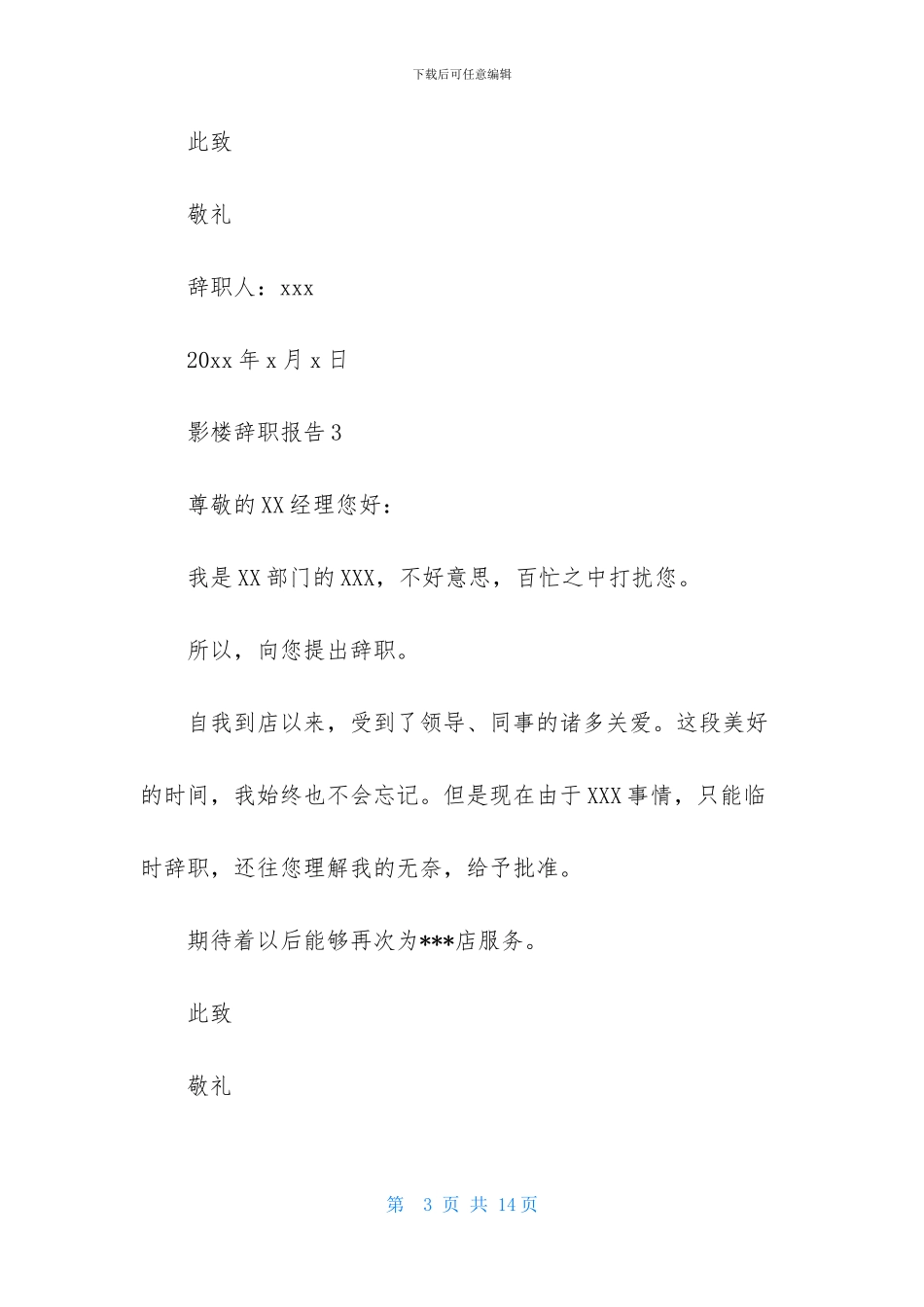 下载后可任意编辑

此致

敬礼

辞职人：xxx

20xx 年 x 月 x 日

影楼辞职报告 3

尊敬的 XX 经理您好：

我是 XX 部门的 XXX，不好意思，百忙之中打扰您。

所以，向您提出辞职。

自我到店以来，受到了领导、同事的诸多关爱。这段美好的时间，我始终也不会忘记。但是现在由于 XXX 事情，只能临时辞职，还往您理解我的无奈，给予批准。

期待着以后能够再次为***店服务。

此致

敬礼

第 3 页 共 14 页